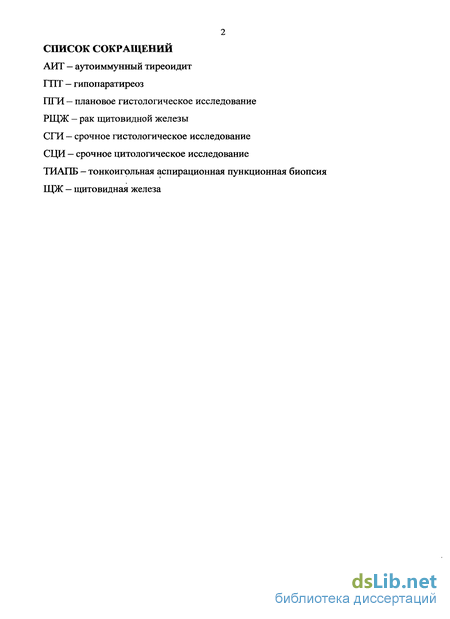 2

СПИСОК СОКРАЩЕНИЙ

АИТ – аутоиммунный тиреоидит

ГПТ – гипопаратиреоз

ПГИ – плановое гистологическое исследование

РЩЖ – рак щитовидной железы

СГИ – срочное гистологическое исследование

СЦИ – срочное цитологическое исследование

ТИАПБ – тонкоигольная аспирационная пункционная биопсия

ЩЖ – щитовидная железа

dsLib.net
библиотека диссертаций